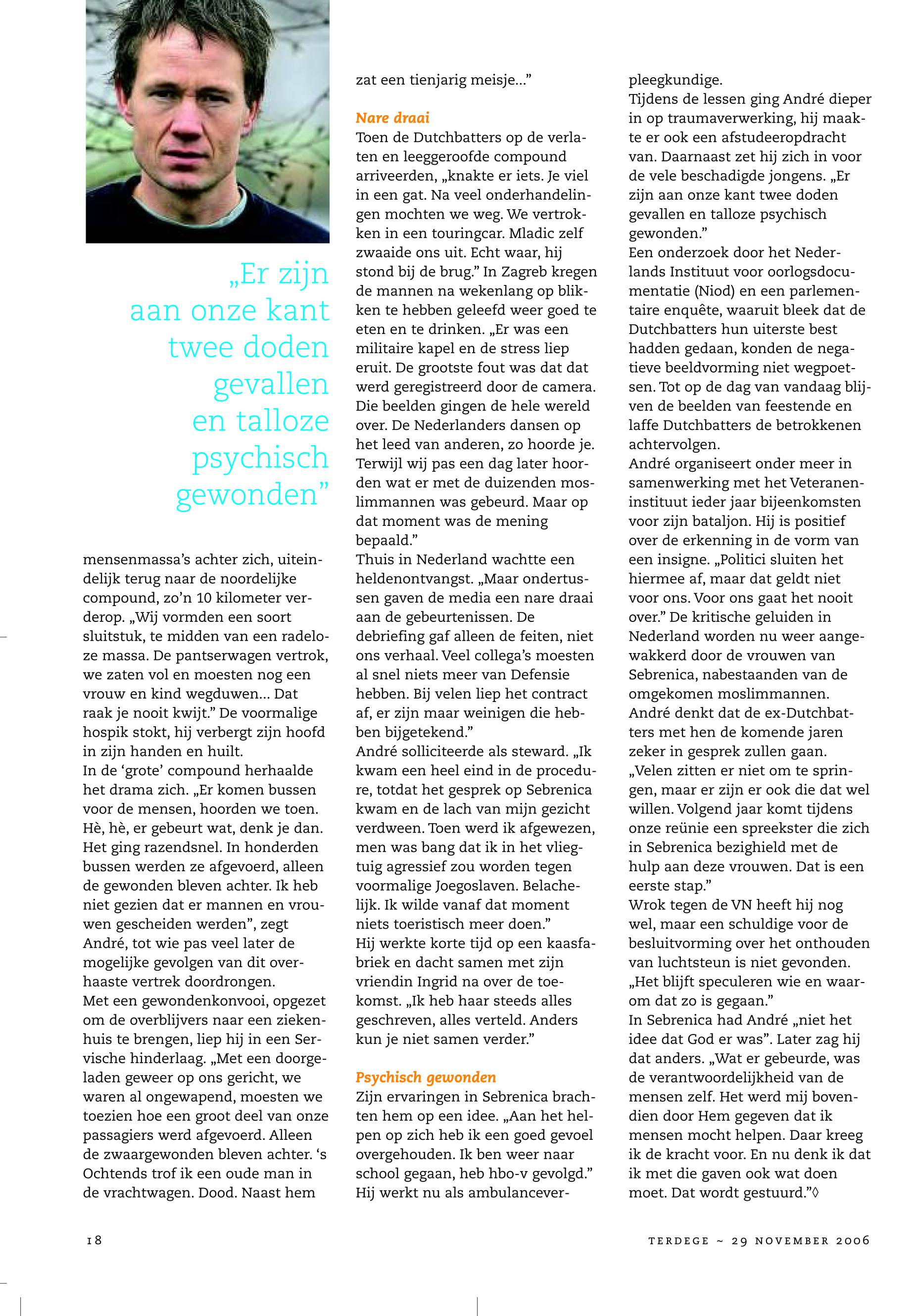 „Er zijn aan onze kant twee doden gevallen en talloze psychisch gewonden”

mensenmassa’s achter zich, uiteindelijk terug naar de noordelijke compound, zo’n 10 kilometer verderop. „Wij vormden een soort sluitstuk, te midden van een radeloze massa. De pantserwagen vertrok, we zaten vol en moesten nog een vrouw en kind wegduwen... Dat raak je nooit kwijt.” De voormalige hospik stokt, hij verbergt zijn hoofd in zijn handen en huilt.
In de ‘grote’ compound herhaalde het drama zich. „Er komen bussen voor de mensen, hoorden we toen. Hè, hè, er gebeurt wat, denk je dan. Het ging razendsnel. In honderden bussen werden ze afgevoerd, alleen de gewonden bleven achter. Ik heb niet gezien dat er mannen en vrouwen gescheiden werden”, zegt André, tot wie pas veel later de mogelijke gevolgen van dit overhaaste vertrek doordrongen.
Met een gewondenkonvooi, opgezet om de overblijvers naar een ziekenhuis te brengen, liep hij in een Servische hinderlaag. „Met een doorgeladen geweer op ons gericht, we waren al ongewapend, moesten we toezien hoe een groot deel van onze passagiers werd afgevoerd. Alleen de zwaargewonden bleven achter. ‘s Ochtends trof ik een oude man in de vrachtwagen. Dood. Naast hem zat een tienjarig meisje...”

Nare draai
Toen de Dutchbatters op de verlaten en leeggeroofde compound arriveerden, „knakte er iets. Je viel in een gat. Na veel onderhandelingen mochten we weg. We vertrokken in een touringcar. Mladic zelf zwaaide ons uit. Echt waar, hij stond bij de brug.” In Zagreb kregen de mannen na wekenlang op blikken te hebben geleefd weer goed te eten en te drinken. „Er was een militaire kapel en de stress liep eruit. De grootste fout was dat dat werd geregistreerd door de camera. Die beelden gingen de hele wereld over. De Nederlanders dansen op het leed van anderen, zo hoorde je. Terwijl wij pas een dag later hoorden wat er met de duizenden moslimmannen was gebeurd. Maar op dat moment was de mening bepaald.”
Thuis in Nederland wachtte een heldenontvangst. „Maar ondertussen gaven de media een nare draai aan de gebeurtenissen. De debriefing gaf alleen de feiten, niet ons verhaal. Veel collega’s moesten al snel niets meer van Defensie hebben. Bij velen liep het contract af, er zijn maar weinigen die hebben bijgetekend.”
André solliciteerde als steward. „Ik kwam een heel eind in de procedure, totdat het gesprek op Sebrenica kwam en de lach van mijn gezicht verdween. Toen werd ik afgewezen, men was bang dat ik in het vliegtuig agressief zou worden tegen voormalige Joegoslaven. Belachelijk. Ik wilde vanaf dat moment niets toeristisch meer doen.”
Hij werkte korte tijd op een kaasfabriek en dacht samen met zijn vriendin Ingrid na over de toekomst. „Ik heb haar steeds alles geschreven, alles verteld. Anders kun je niet samen verder.”

Psychisch gewonden
Zijn ervaringen in Sebrenica brachten hem op een idee. „Aan het helpen op zich heb ik een goed gevoel overgehouden. Ik ben weer naar school gegaan, heb hbo-v gevolgd.” Hij werkt nu als ambulanceverpleegkundige.
Tijdens de lessen ging André dieper in op traumaverwerking, hij maakte er ook een afstudeeropdracht van. Daarnaast zet hij zich in voor de vele beschadigde jongens. „Er zijn aan onze kant twee doden gevallen en talloze psychisch gewonden.”
Een onderzoek door het Nederlands Instituut voor oorlogsdocumentatie (Niod) en een parlementaire enquête, waaruit bleek dat de Dutchbatters hun uiterste best hadden gedaan, konden de negatieve beeldvorming niet wegpoetsen. Tot op de dag van vandaag blijven de beelden van feestende en laffe Dutchbatters de betrokkenen achtervolgen.
André organiseert onder meer in samenwerking met het Veteraneninstituut ieder jaar bijeenkomsten voor zijn bataljon. Hij is positief over de erkenning in de vorm van een insigne. „Politici sluiten het hiermee af, maar dat geldt niet voor ons. Voor ons gaat het nooit over.” De kritische geluiden in Nederland worden nu weer aangewakkerd door de vrouwen van Sebrenica, nabestaanden van de omgekomen moslimmannen.
André denkt dat de ex-Dutchbatters met hen de komende jaren zeker in gesprek zullen gaan. „Velen zitten er niet om te springen, maar er zijn er ook die dat wel willen. Volgend jaar komt tijdens onze reünie een spreekster die zich in Sebrenica bezighield met de hulp aan deze vrouwen. Dat is een eerste stap.”
Wrok tegen de VN heeft hij nog wel, maar een schuldige voor de besluitvorming over het onthouden van luchtsteun is niet gevonden. „Het blijft speculeren wie en waarom dat zo is gegaan.”
In Sebrenica had André „niet het idee dat God er was”. Later zag hij dat anders. „Wat er gebeurde, was de verantwoordelijkheid van de mensen zelf. Het werd mij bovendien door Hem gegeven dat ik mensen mocht helpen. Daar kreeg ik de kracht voor. En nu denk ik dat ik met die gaven ook wat doen moet. Dat wordt gestuurd.”◊

18

TERDEGE ~ 29 NOVEMBER 2006